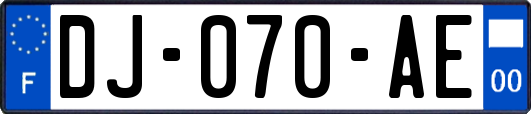 F
DJ-070-AE
00